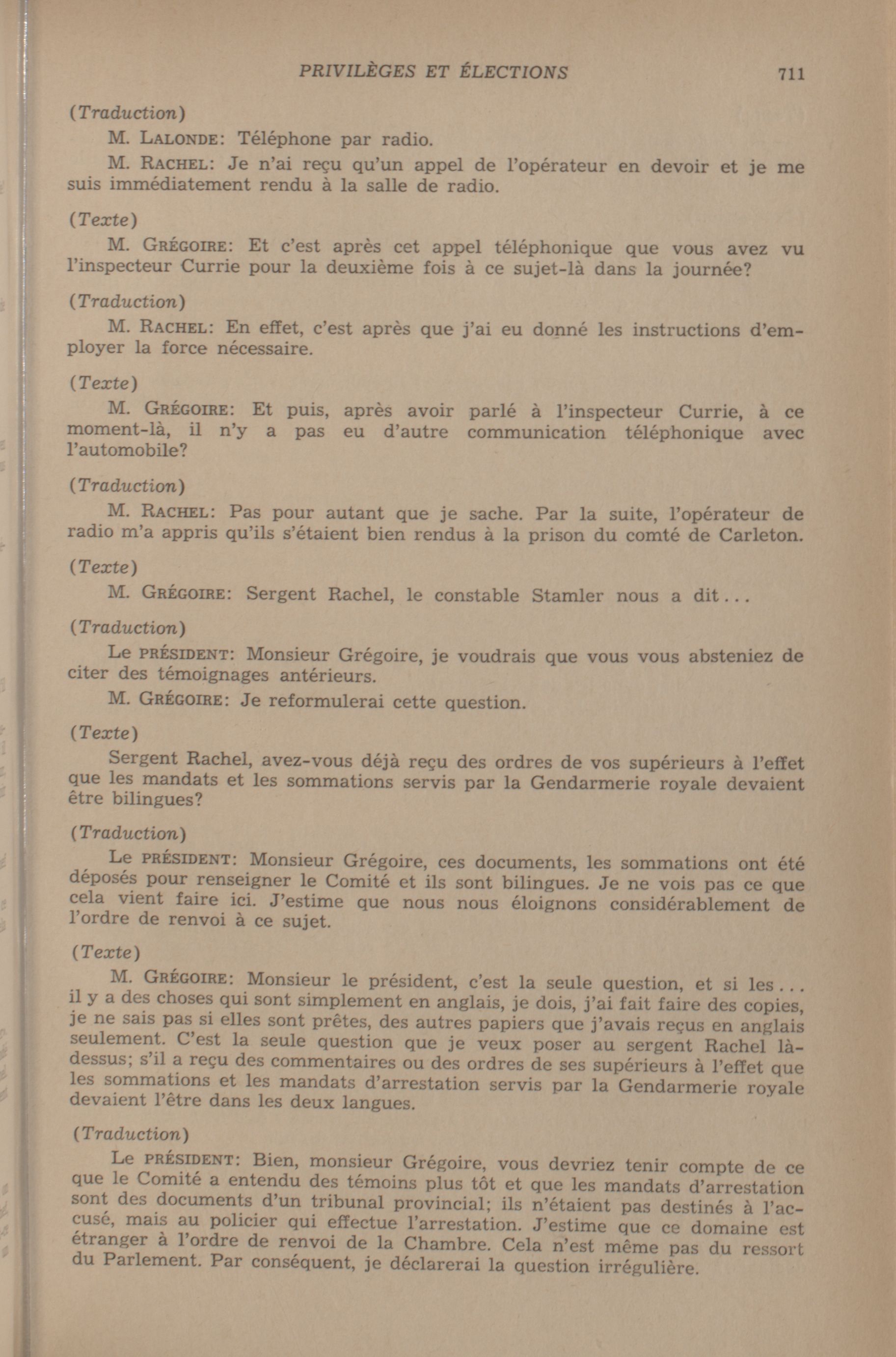 PRIVILÈGES ET ÉLECTIONS 711

(Traduction)

M. LALONDE: Téléphone par radio.

M. RACHEL: Je n'ai reçu qu'un appel de l'opérateur en devoir et je me suis immédiatement rendu à la salle de radio.

(Texte)

M. GRÉGOIRE: Et c'est après cet appel téléphonique que vous avez vu l'inspecteur Currie pour la deuxième fois à ce sujet-là dans la journée?

(Traduction)

M. RACHEL: En effet, c'est après que j'ai eu donné les instructions d'employer la force nécessaire.

(Texte)

M. GRÉGOIRE: Et puis, après avoir parlé à l'inspecteur Currie, à ce moment-là, il n'y a pas eu d'autre communication téléphonique avec l'automobile?

(Traduction)

M. RACHEL: Pas pour autant que je sache. Par la suite, l'opérateur de radio m'a appris qu'ils s'étaient bien rendus à la prison du comté de Carleton.

(Texte)

M. GRÉGOIRE: Sergent Rachel, le constable Stamler nous a dit...

(Traduction)

Le PRÉSIDENT: Monsieur Grégoire, je voudrais que vous vous absteniez de citer des témoignages antérieurs.

M. GRÉGOIRE: Je reformulerai cette question.

(Texte)

Sergent Rachel, avez-vous déjà reçu des ordres de vos supérieurs à l'effet que les mandats et les sommations servis par la Gendarmerie royale devaient être bilingues?

(Traduction)

Le PRÉSIDENT: Monsieur Grégoire, ces documents, les sommations ont été déposés pour renseigner le Comité et ils sont bilingues. Je ne vois pas ce que cela vient faire ici. J'estime que nous nous éloignons considérablement de l'ordre de renvoi à ce sujet.

(Texte)

M. GRÉGOIRE: Monsieur le président, c'est la seule question, et si les... il y a des choses qui sont simplement en anglais, je dois, j'ai fait faire des copies, je ne sais pas si elles sont prêtes, des autres papiers que j'avais reçus en anglais seulement. C'est la seule question que je veux poser au sergent Rachel là-dessus; s'il a reçu des commentaires ou des ordres de ses supérieurs à l'effet que les sommations et les mandats d'arrestation servis par la Gendarmerie royale devaient l'être dans les deux langues.

(Traduction)

Le PRÉSIDENT: Bien, monsieur Grégoire, vous devriez tenir compte de ce que le Comité a entendu des témoins plus tôt et que les mandats d'arrestation sont des documents d'un tribunal provincial; ils n'étaient pas destinés à l'accusé, mais au policier qui effectue l'arrestation. J'estime que ce domaine est étranger à l'ordre de renvoi de la Chambre. Cela n'est même pas du ressort du Parlement. Par conséquent, je déclarerai la question irrégulière.